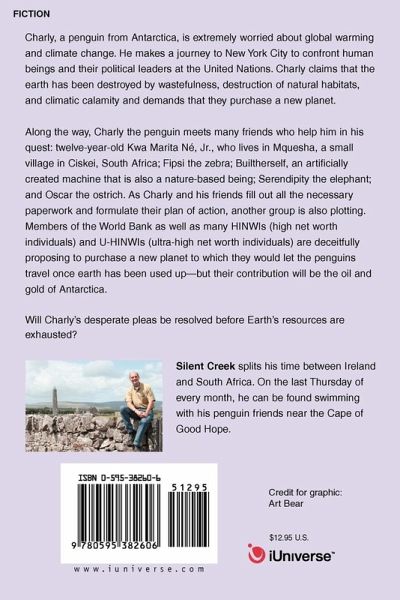 FICTION

Charly, a penguin from Antarctica, is extremely worried about global warming and climate change. He makes a journey to New York City to confront human beings and their political leaders at the United Nations. Charly claims that the earth has been destroyed by wastefulness, destruction of natural habitats, and climatic calamity and demands that they purchase a new planet.

Along the way, Charly the penguin meets many friends who help him in his quest: twelve-year-old Kwa Marita Né, Jr., who lives in Mquesha, a small village in Ciskei, South Africa; Fipsi the zebra; Builtherself, an artificially created machine that is also a nature-based being; Serendipity the elephant; and Oscar the ostrich. As Charly and his friends fill out all the necessary paperwork and formulate their plan of action, another group is also plotting. Members of the World Bank as well as many HINWIs (high net worth individuals) and U-HINWIs (ultra-high net worth individuals) are deceitfully proposing to purchase a new planet to which they would let the penguins travel once earth has been used up—but their contribution will be the oil and gold of Antarctica.

Will Charly's desperate pleas be resolved before Earth's resources are exhausted?

Silent Creek splits his time between Ireland and South Africa. On the last Thursday of every month, he can be found swimming with his penguin friends near the Cape of Good Hope.

ISBN 0-595-38260-6

51295

9 780595 382606

www.iuniverse.com

Credit for graphic: Art Bear

$12.95 U.S.

iUniverse